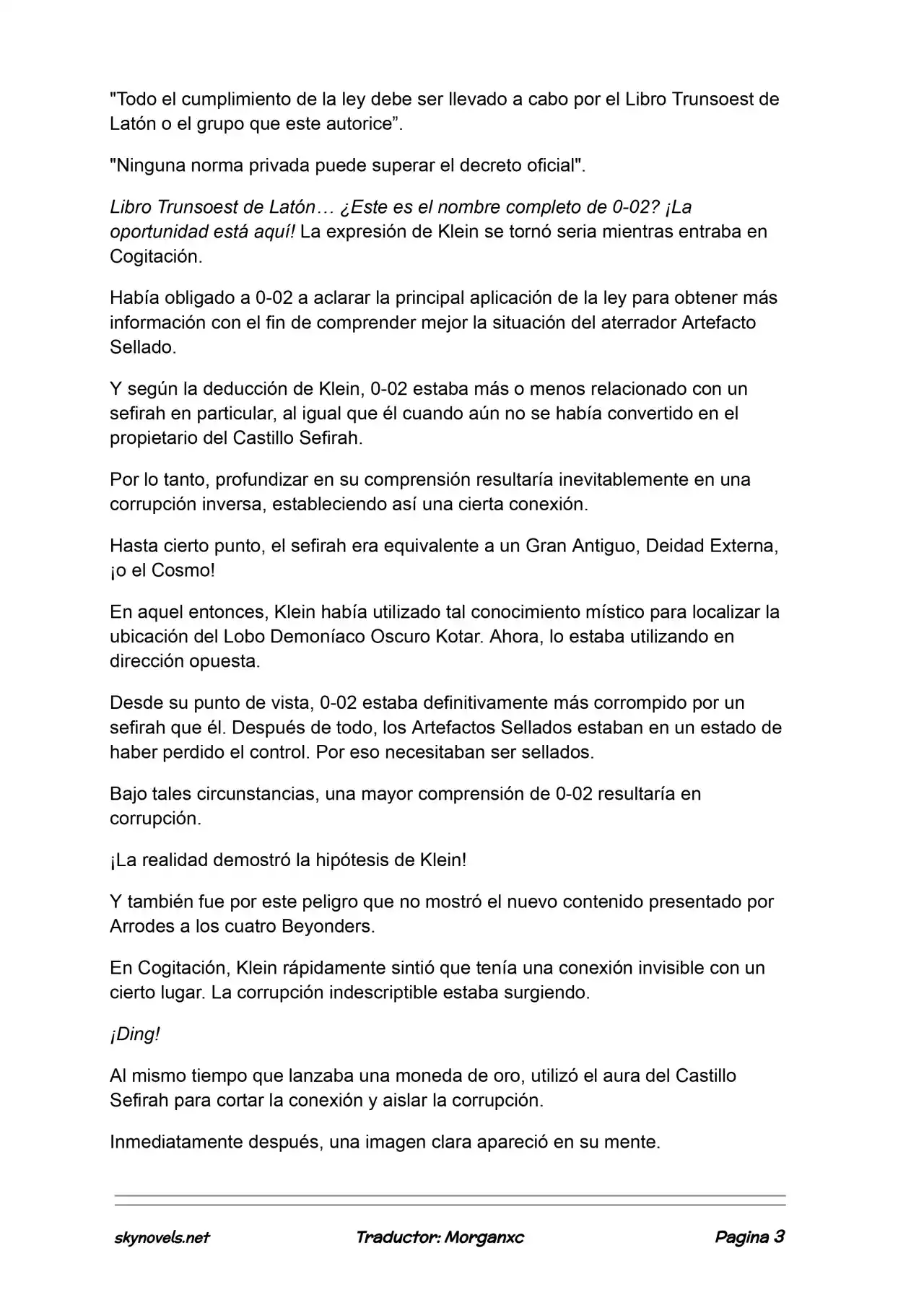 "Todo el cumplimiento de la ley debe ser llevado a cabo por el Libro Trunsoest de Latón o el grupo que este autorice”.

"Ninguna norma privada puede superar el decreto oficial".

Libro Trunsoest de Latón… ¿Este es el nombre completo de 0-02? ¡La oportunidad está aquí! La expresión de Klein se tornó seria mientras entraba en Cogitación.

Había obligado a 0-02 a aclarar la principal aplicación de la ley para obtener más información con el fin de comprender mejor la situación del aterrador Artefacto Sellado.

Y según la deducción de Klein, 0-02 estaba más o menos relacionado con un sefirah en particular, al igual que él cuando aún no se había convertido en el propietario del Castillo Sefirah.

Por lo tanto, profundizar en su comprensión resultaría inevitablemente en una corrupción inversa, estableciendo así una cierta conexión.

Hasta cierto punto, el sefirah era equivalente a un Gran Antiguo, Deidad Externa, ¡o el Cosmo!

En aquel entonces, Klein había utilizado tal conocimiento místico para localizar la ubicación del Lobo Demoníaco Oscuro Kotar. Ahora, lo estaba utilizando en dirección opuesta.

Desde su punto de vista, 0-02 estaba definitivamente más corrompido por un sefirah que él. Después de todo, los Artefactos Sellados estaban en un estado de haber perdido el control. Por eso necesitaban ser sellados.

Bajo tales circunstancias, una mayor comprensión de 0-02 resultaría en corrupción.

¡La realidad demostró la hipótesis de Klein!

Y también fue por este peligro que no mostró el nuevo contenido presentado por Arrodes a los cuatro Beyonders.

En Cogitación, Klein rápidamente sintió que tenía una conexión invisible con un cierto lugar. La corrupción indescriptible estaba surgiendo.

¡Ding!

Al mismo tiempo que lanzaba una moneda de oro, utilizó el aura del Castillo Sefirah para cortar la conexión y aislar la corrupción.

Inmediatamente después, una imagen clara apareció en su mente.

skynovels.net Traductor: Morganxc Pagina 3